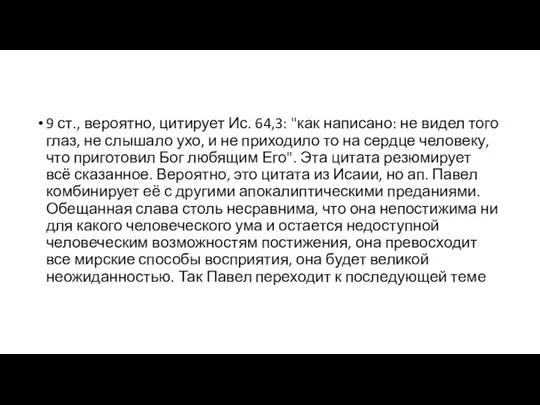 • 9 ст., вероятно, цитирует Ис. 64,3: "как написано: не видел того глаз, не слышало ухо, и не приходило то на сердце человеку, что приготовил Бог любящим Его". Эта цитата резюмирует всё сказанное. Вероятно, это цитата из Исаии, но ап. Павел комбинирует её с другими апокалиптическими преданиями. Обещанная слава столь несравнима, что она непостижима ни для какого человеческого ума и остается недоступной человеческим возможностям постижения, она превосходит все мирские способы восприятия, она будет великой неожиданностью. Так Павел переходит к последующей теме